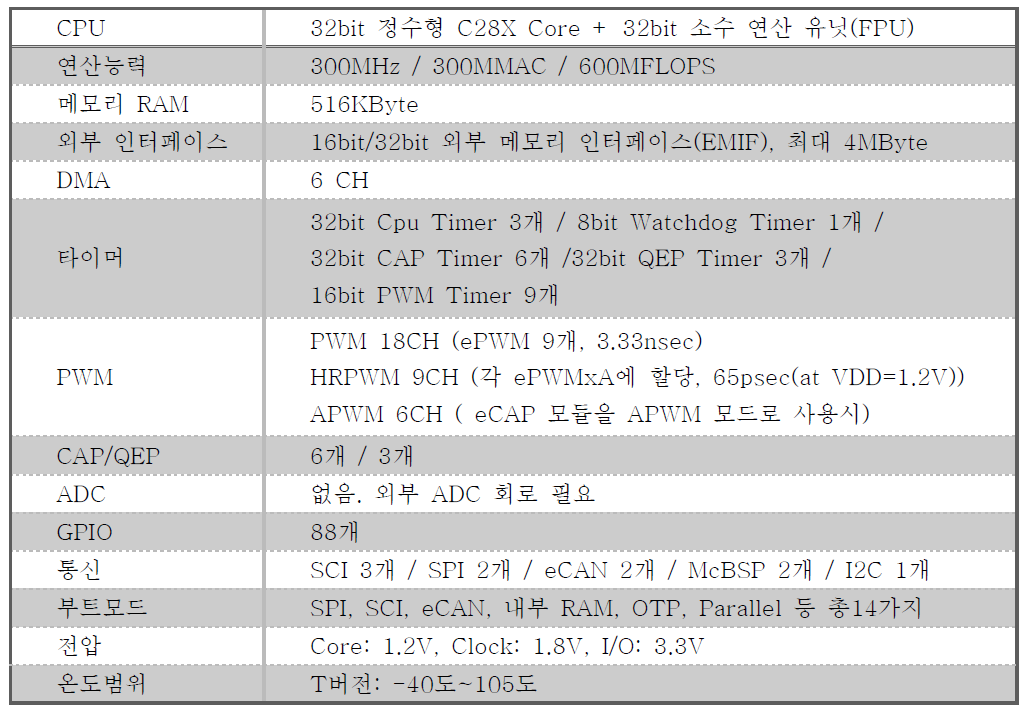 | CPU | 32bit 정수형 C28X Core + 32bit 소수 연산 유닛(FPU) |
|---|---|
| 연산능력 | 300MHz / 300MMAC / 600MFLOPS |
| 메모리 RAM | 516KByte |
| 외부 인터페이스 | 16bit/32bit 외부 메모리 인터페이스(EMIF), 최대 4MByte |
| DMA | 6 CH |
| 타이머 | 32bit Cpu Timer 3개 / 8bit Watchdog Timer 1개 / 32bit CAP Timer 6개 /32bit QEP Timer 3개 / 16bit PWM Timer 9개 |
| PWM | PWM 18CH (ePWM 9개, 3.33nsec) HRPWM 9CH (각 ePWMxA에 할당, 65psec(at VDD=1.2V)) APWM 6CH ( eCAP 모듈을 APWM 모드로 사용시) |
| CAP/QEP | 6개 / 3개 |
| ADC | 없음. 외부 ADC 회로 필요 |
| GPIO | 88개 |
| 통신 | SCI 3개 / SPI 2개 / eCAN 2개 / McBSP 2개 / I2C 1개 |
| 부트모드 | SPI, SCI, eCAN, 내부 RAM, OTP, Parallel 등 총14가지 |
| 전압 | Core: 1.2V, Clock: 1.8V, I/O: 3.3V |
| 온도범위 | T버전: -40도~105도 |